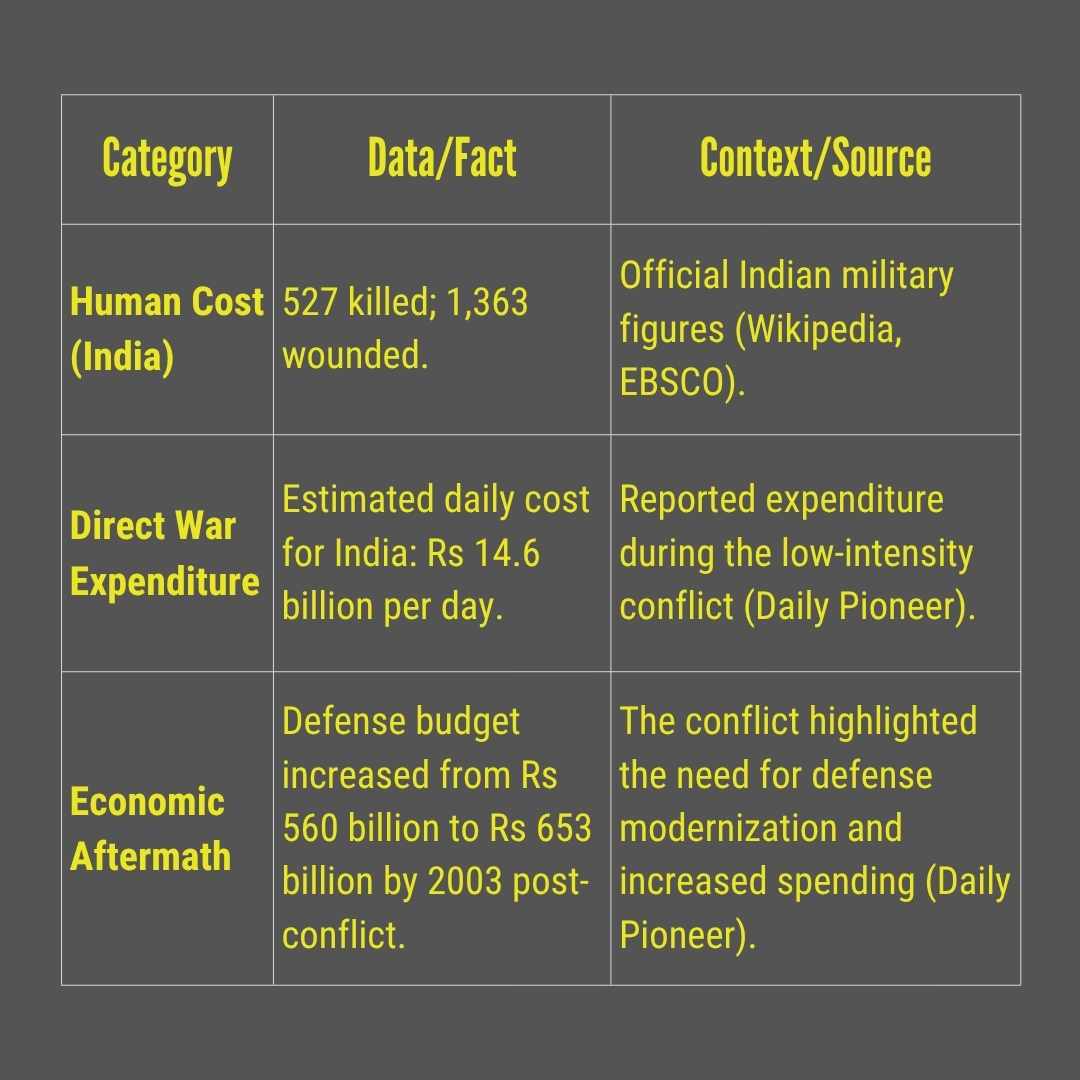 | Category | Data/Fact | Context/Source |
|---|---|---|
| Human Cost (India) | 527 killed; 1,363 wounded. | Official Indian military figures (Wikipedia, EBSCO). |
| Direct War Expenditure | Estimated daily cost for India: Rs 14.6 billion per day. | Reported expenditure during the low-intensity conflict (Daily Pioneer). |
| Economic Aftermath | Defense budget increased from Rs 560 billion to Rs 653 billion by 2003 post-conflict. | The conflict highlighted the need for defense modernization and increased spending (Daily Pioneer). |